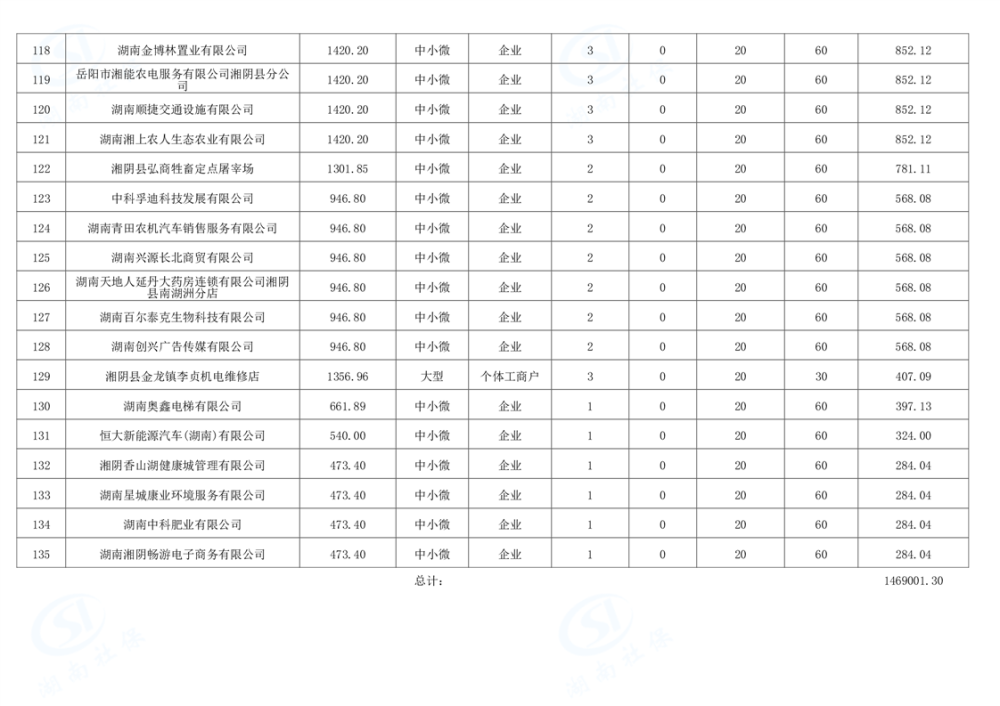 | 118 | 湖南金博林置业有限公司 | 1420.20 | 中小微 | 企业 | 3 | 0 | 20 | 60 | 852.12 |
|---|---|---|---|---|---|---|---|---|---|
| 119 | 岳阳市湘能农电服务有限公司湘阴县分公司 | 1420.20 | 中小微 | 企业 | 3 | 0 | 20 | 60 | 852.12 |
| 120 | 湖南顺捷交通设施有限公司 | 1420.20 | 中小微 | 企业 | 3 | 0 | 20 | 60 | 852.12 |
| 121 | 湖南湘上农人生态农业有限公司 | 1420.20 | 中小微 | 企业 | 3 | 0 | 20 | 60 | 852.12 |
| 122 | 湘阴县弘商牲畜定点屠宰场 | 1301.85 | 中小微 | 企业 | 2 | 0 | 20 | 60 | 781.11 |
| 123 | 中科孚迪科技发展有限公司 | 946.80 | 中小微 | 企业 | 2 | 0 | 20 | 60 | 568.08 |
| 124 | 湖南青田农机汽车销售服务有限公司 | 946.80 | 中小微 | 企业 | 2 | 0 | 20 | 60 | 568.08 |
| 125 | 湖南兴源长北商贸有限公司 | 946.80 | 中小微 | 企业 | 2 | 0 | 20 | 60 | 568.08 |
| 126 | 湖南天地人延丹大药房连锁有限公司湘阴县南湖洲分店 | 946.80 | 中小微 | 企业 | 2 | 0 | 20 | 60 | 568.08 |
| 127 | 湖南百尔泰克生物科技有限公司 | 946.80 | 中小微 | 企业 | 2 | 0 | 20 | 60 | 568.08 |
| 128 | 湖南创兴广告传媒有限公司 | 946.80 | 中小微 | 企业 | 2 | 0 | 20 | 60 | 568.08 |
| 129 | 湘阴县金龙镇李贞机电维修店 | 1356.96 | 大型 | 个体工商户 | 3 | 0 | 20 | 30 | 407.09 |
| 130 | 湖南奥鑫电梯有限公司 | 661.89 | 中小微 | 企业 | 1 | 0 | 20 | 60 | 397.13 |
| 131 | 恒大新能源汽车(湖南)有限公司 | 540.00 | 中小微 | 企业 | 1 | 0 | 20 | 60 | 324.00 |
| 132 | 湘阴香山湖健康城管理有限公司 | 473.40 | 中小微 | 企业 | 1 | 0 | 20 | 60 | 284.04 |
| 133 | 湖南星城康业环境服务有限公司 | 473.40 | 中小微 | 企业 | 1 | 0 | 20 | 60 | 284.04 |
| 134 | 湖南中科肥业有限公司 | 473.40 | 中小微 | 企业 | 1 | 0 | 20 | 60 | 284.04 |
| 135 | 湖南湘阴畅游电子商务有限公司 | 473.40 | 中小微 | 企业 | 1 | 0 | 20 | 60 | 284.04 |

总计: 1469001.30

湖南社保